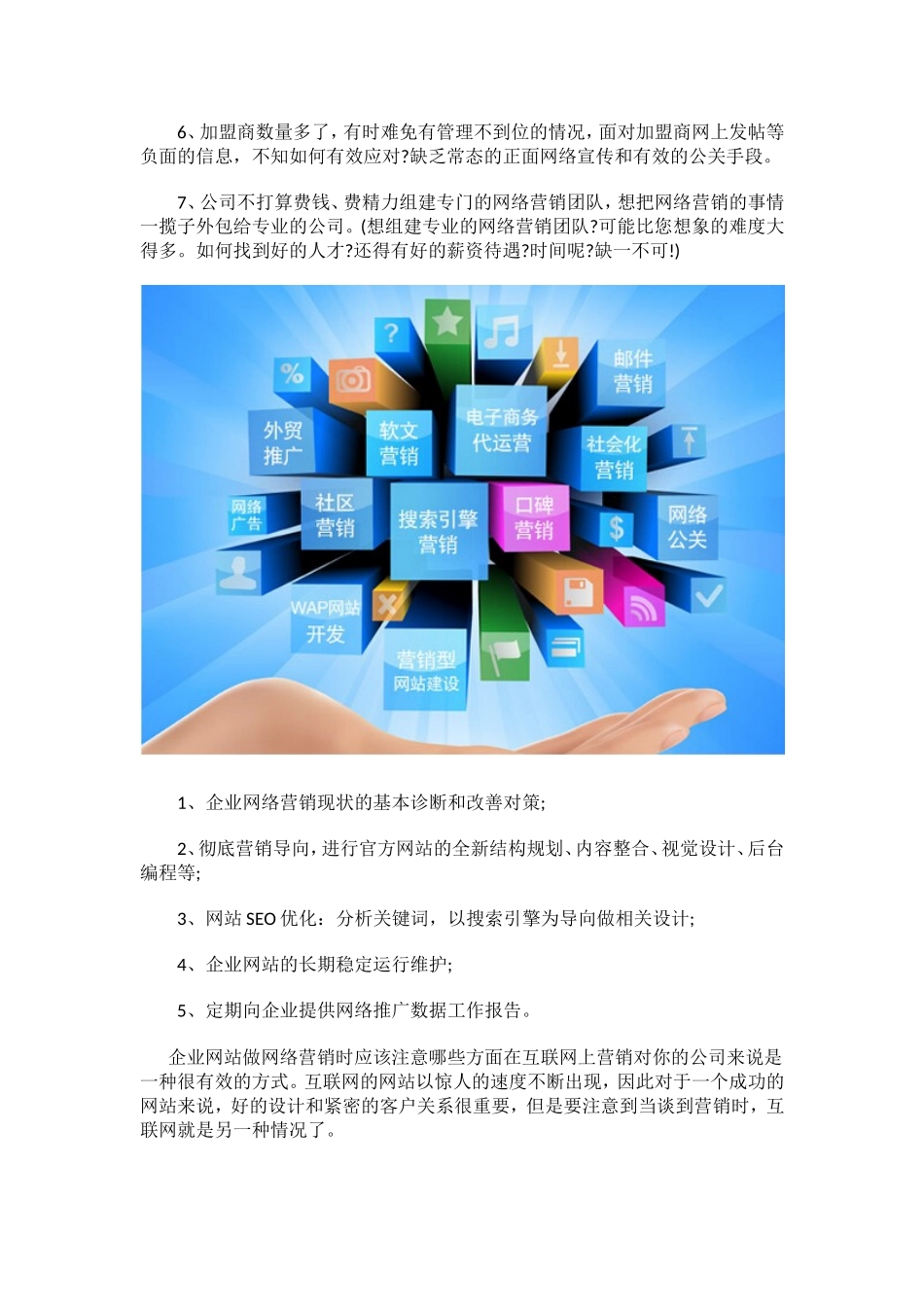 6、加盟商数量多了，有时难免有管理不到位的情况，面对加盟商网上发帖等负面的信息，不知如何有效应对?缺乏常态的正面网络宣传和有效的公关手段。

7、公司不打算费钱、费精力组建专门的网络营销团队，想把网络营销的事情一揽子外包给专业的公司。(想组建专业的网络营销团队?可能比您想象的难度大得多。如何找到好的人才?还得有好的薪资待遇?时间呢?缺一不可!)

邮件营销

外贸推广

软文营销

电子商务代运营

社会化营销

网络广告

社区营销

搜索引擎营销

口碑营销

网络公关

WAP网站开发

营销型网站建设

1、企业网络营销现状的基本诊断和改善对策;

2、彻底营销导向，进行官方网站的全新结构规划、内容整合、视觉设计、后台编程等;

3、网站SEO优化：分析关键词，以搜索引擎为导向做相关设计;

4、企业网站的长期稳定运行维护;

5、定期向企业提供网络推广数据工作报告。

企业网站做网络营销时应该注意哪些方面在互联网上营销对你的公司来说是一种很有效的方式。互联网的网站以惊人的速度不断出现，因此对于一个成功的网站来说，好的设计和紧密的客户关系很重要，但是要注意到当谈到营销时，互联网就是另一种情况了。